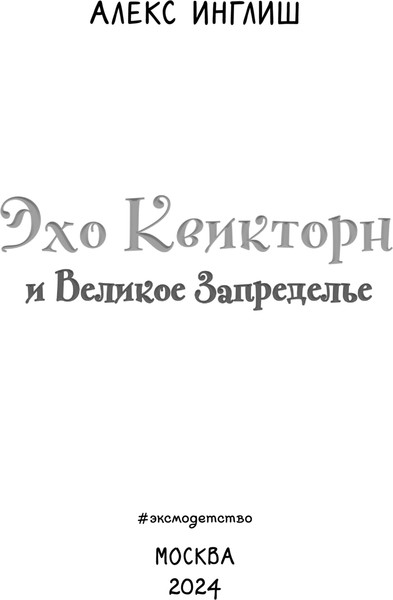 АЛЕКС ИНГЛИШ

Эхо Квикторн
и Великое Запределье

#эксмодетство

МОСКВА
2024